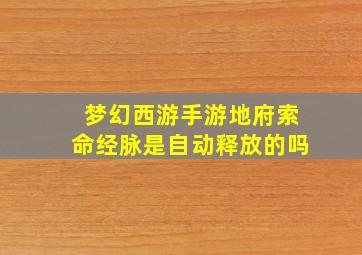 梦幻西游手游地府索命经脉是自动释放的吗